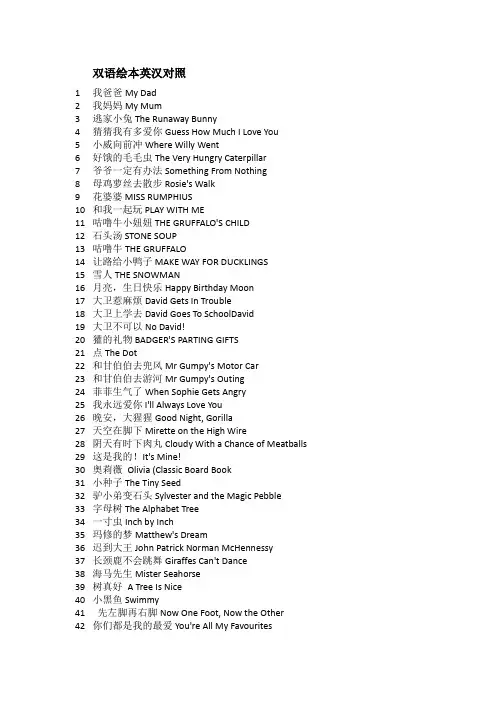 双语绘本英汉对照

1 我爸爸 My Dad
2 我妈妈 My Mum
3 逃家小兔 The Runaway Bunny
4 猜猜我有多爱你 Guess How Much I Love You
5 小威向前冲 Where Willy Went
6 好饿的毛毛虫 The Very Hungry Caterpillar
7 爷爷一定有办法 Something From Nothing
8 母鸡萝丝去散步 Rosie's Walk
9 花婆婆 MISS RUMPHIUS
10 和我一起玩 PLAY WITH ME
11 咕噜牛小妞妞 THE GRUFFALO'S CHILD
12 石头汤 STONE SOUP
13 咕噜牛 THE GRUFFALO
14 让路给小鸭子 MAKE WAY FOR DUCKLINGS
15 雪人 THE SNOWMAN
16 月亮，生日快乐 Happy Birthday Moon
17 大卫惹麻烦 David Gets In Trouble
18 大卫上学去 David Goes To SchoolDavid
19 大卫不可以 No David!
20 獾的礼物 BADGER'S PARTING GIFTS
21 点 The Dot
22 和甘伯伯去兜风 Mr Gumpy's Motor Car
23 和甘伯伯去游河 Mr Gumpy's Outing
24 菲菲生气了 When Sophie Gets Angry
25 我永远爱你 I'll Always Love You
26 晚安，大猩猩 Good Night, Gorilla
27 天空在脚下 Mirette on the High Wire
28 阴天有时下肉丸 Cloudy With a Chance of Meatballs
29 这是我的！It's Mine!
30 奥莉薇 Olivia (Classic Board Book
31 小种子 The Tiny Seed
32 驴小弟变石头 Sylvester and the Magic Pebble
33 字母树 The Alphabet Tree
34 一寸虫 Inch by Inch
35 玛修的梦 Matthew's Dream
36 迟到大王 John Patrick Norman McHennessy
37 长颈鹿不会跳舞 Giraffes Can't Dance
38 海马先生 Mister Seahorse
39 树真好 A Tree Is Nice
40 小黑鱼 Swimmy
41 先左脚再右脚 Now One Foot, Now the Other
42 你们都是我的最爱 You're All My Favourites